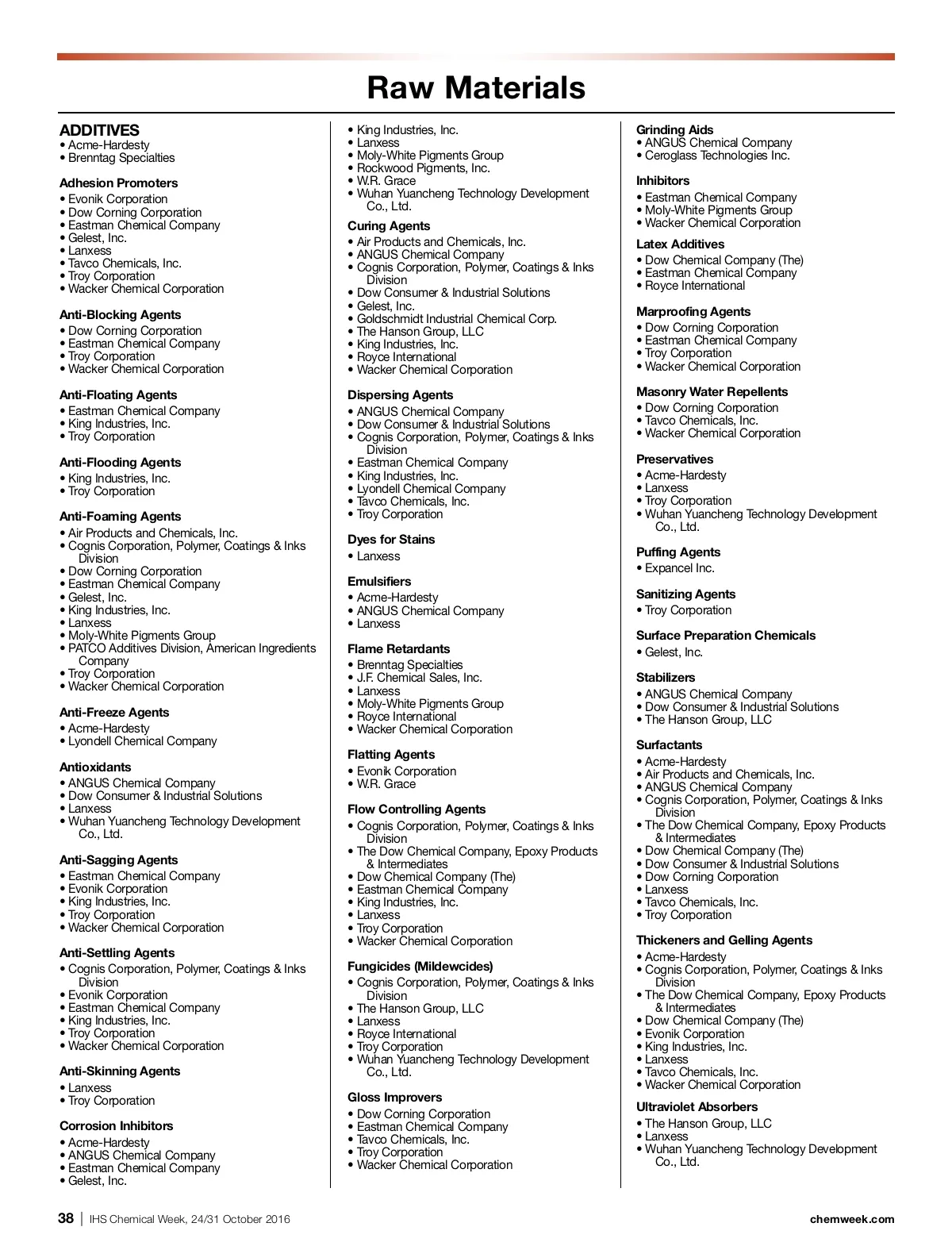 Raw Materials

ADDITIVES
• Acme-Hardesty
• Brenntag Specialties

Adhesion Promoters
• Evonik Corporation
• Dow Corning Corporation
• Eastman Chemical Company
• Gelest, Inc.
• Lanxess
• Tavco Chemicals, Inc.
• Troy Corporation
• Wacker Chemical Corporation

Anti-Blocking Agents
• Dow Corning Corporation
• Eastman Chemical Company
• Troy Corporation
• Wacker Chemical Corporation

Anti-Floating Agents
• Eastman Chemical Company
• King Industries, Inc.
• Troy Corporation

Anti-Flooding Agents
• King Industries, Inc.
• Troy Corporation

Anti-Foaming Agents
• Air Products and Chemicals, Inc.
• Cognis Corporation, Polymer, Coatings & Inks Division
• Dow Corning Corporation
• Eastman Chemical Company
• Gelest, Inc.
• King Industries, Inc.
• Lanxess
• Moly-White Pigments Group
• PATCO Additives Division, American Ingredients Company
• Troy Corporation
• Wacker Chemical Corporation

Anti-Freeze Agents
• Acme-Hardesty
• Lyondell Chemical Company

Antioxidants
• ANGUS Chemical Company
• Dow Consumer & Industrial Solutions
• Lanxess
• Wuhan Yuancheng Technology Development Co., Ltd.

Anti-Sagging Agents
• Eastman Chemical Company
• Evonik Corporation
• King Industries, Inc.
• Troy Corporation
• Wacker Chemical Corporation

Anti-Settling Agents
• Cognis Corporation, Polymer, Coatings & Inks Division
• Evonik Corporation
• Eastman Chemical Company
• King Industries, Inc.
• Troy Corporation
• Wacker Chemical Corporation

Anti-Skinning Agents
• Lanxess
• Troy Corporation

Corrosion Inhibitors
• Acme-Hardesty
• ANGUS Chemical Company
• Eastman Chemical Company
• Gelest, Inc.
• King Industries, Inc.
• Lanxess
• Moly-White Pigments Group
• Rockwood Pigments, Inc.
• W.R. Grace
• Wuhan Yuancheng Technology Development Co., Ltd.

Curing Agents
• Air Products and Chemicals, Inc.
• ANGUS Chemical Company
• Cognis Corporation, Polymer, Coatings & Inks Division
• Dow Consumer & Industrial Solutions
• Gelest, Inc.
• Goldschmidt Industrial Chemical Corp.
• The Hanson Group, LLC
• King Industries, Inc.
• Royce International
• Wacker Chemical Corporation

Dispersing Agents
• ANGUS Chemical Company
• Dow Consumer & Industrial Solutions
• Cognis Corporation, Polymer, Coatings & Inks Division
• Eastman Chemical Company
• King Industries, Inc.
• Lyondell Chemical Company
• Tavco Chemicals, Inc.
• Troy Corporation

Dyes for Stains
• Lanxess

Emulsifiers
• Acme-Hardesty
• ANGUS Chemical Company
• Lanxess

Flame Retardants
• Brenntag Specialties
• J.F. Chemical Sales, Inc.
• Lanxess
• Moly-White Pigments Group
• Royce International
• Wacker Chemical Corporation

Flatting Agents
• Evonik Corporation
• W.R. Grace

Flow Controlling Agents
• Cognis Corporation, Polymer, Coatings & Inks Division
• The Dow Chemical Company, Epoxy Products & Intermediates
• Dow Chemical Company (The)
• Eastman Chemical Company
• King Industries, Inc.
• Lanxess
• Troy Corporation
• Wacker Chemical Corporation

Fungicides (Mildewcides)
• Cognis Corporation, Polymer, Coatings & Inks Division
• The Hanson Group, LLC
• Lanxess
• Royce International
• Troy Corporation
• Wuhan Yuancheng Technology Development Co., Ltd.

Gloss Improvers
• Dow Corning Corporation
• Eastman Chemical Company
• Tavco Chemicals, Inc.
• Troy Corporation
• Wacker Chemical Corporation

Grinding Aids
• ANGUS Chemical Company
• Ceroglass Technologies Inc.

Inhibitors
• Eastman Chemical Company
• Moly-White Pigments Group
• Wacker Chemical Corporation

Latex Additives
• Dow Chemical Company (The)
• Eastman Chemical Company
• Royce International

Marproofing Agents
• Dow Corning Corporation
• Eastman Chemical Company
• Troy Corporation
• Wacker Chemical Corporation

Masonry Water Repellents
• Dow Corning Corporation
• Tavco Chemicals, Inc.
• Wacker Chemical Corporation

Preservatives
• Acme-Hardesty
• Lanxess
• Troy Corporation
• Wuhan Yuancheng Technology Development Co., Ltd.

Puffing Agents
• Expancel Inc.

Sanitizing Agents
• Troy Corporation

Surface Preparation Chemicals
• Gelest, Inc.

Stabilizers
• ANGUS Chemical Company
• Dow Consumer & Industrial Solutions
• The Hanson Group, LLC

Surfactants
• Acme-Hardesty
• Air Products and Chemicals, Inc.
• ANGUS Chemical Company
• Cognis Corporation, Polymer, Coatings & Inks Division
• The Dow Chemical Company, Epoxy Products & Intermediates
• Dow Chemical Company (The)
• Dow Consumer & Industrial Solutions
• Dow Corning Corporation
• Lanxess
• Tavco Chemicals, Inc.
• Troy Corporation

Thickeners and Gelling Agents
• Acme-Hardesty
• Cognis Corporation, Polymer, Coatings & Inks Division
• The Dow Chemical Company, Epoxy Products & Intermediates
• Dow Chemical Company (The)
• Evonik Corporation
• King Industries, Inc.
• Lanxess
• Tavco Chemicals, Inc.
• Wacker Chemical Corporation

Ultraviolet Absorbers
• The Hanson Group, LLC
• Lanxess
• Wuhan Yuancheng Technology Development Co., Ltd.

38 | IHS Chemical Week, 24/31 October 2016 chemweek.com